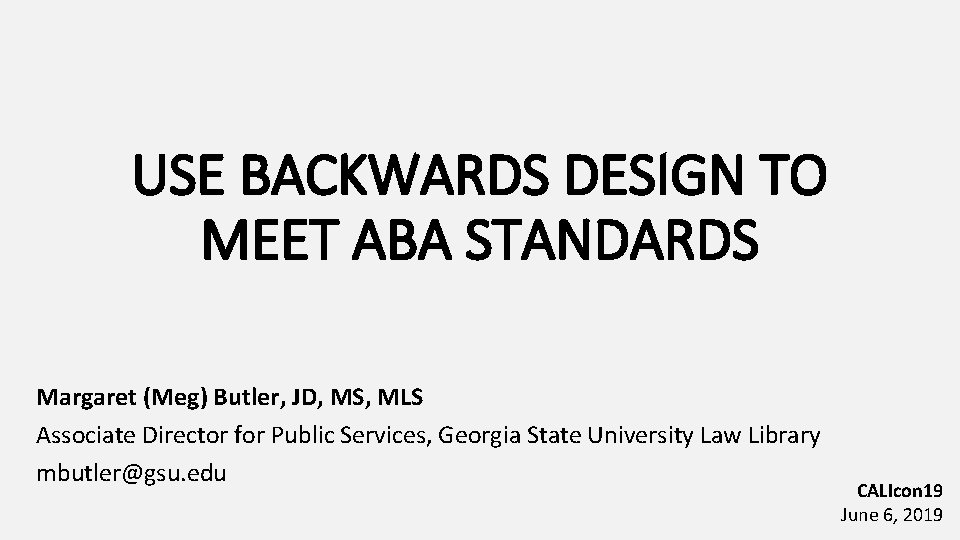 USE BACKWARDS DESIGN TO MEET ABA STANDARDS

Margaret (Meg) Butler, JD, MS, MLS
Associate Director for Public Services, Georgia State University Law Library
mbutler@gsu.edu

CALIcon19
June 6, 2019